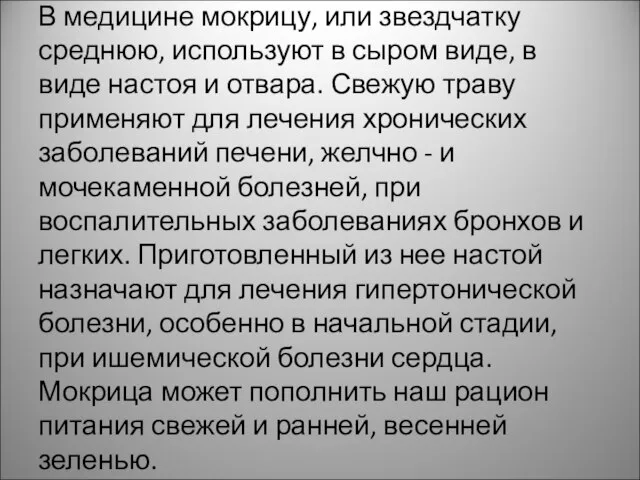 В медицине мокрицу, или звездчатку среднюю, используют в сыром виде, в виде настоя и отвара. Свежую траву применяют для лечения хронических заболеваний печени, желчно - и мочекаменной болезней, при воспалительных заболеваниях бронхов и легких. Приготовленный из нее настой назначают для лечения гипертонической болезни, особенно в начальной стадии, при ишемической болезни сердца. Мокрица может пополнить наш рацион питания свежей и ранней, весенней зеленью.